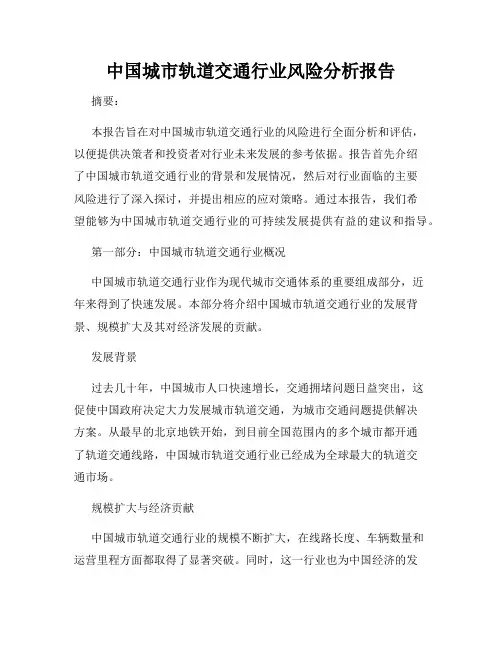 中国城市轨道交通行业风险分析报告

摘要：

本报告旨在对中国城市轨道交通行业的风险进行全面分析和评估，以便提供决策者和投资者对行业未来发展的参考依据。报告首先介绍了中国城市轨道交通行业的背景和发展情况，然后对行业面临的主要风险进行了深入探讨，并提出相应的应对策略。通过本报告，我们希望能够为中国城市轨道交通行业的可持续发展提供有益的建议和指导。

第一部分：中国城市轨道交通行业概况

中国城市轨道交通行业作为现代城市交通体系的重要组成部分，近年来得到了快速发展。本部分将介绍中国城市轨道交通行业的发展背景、规模扩大及其对经济发展的贡献。

发展背景

过去几十年，中国城市人口快速增长，交通拥堵问题日益突出，这促使中国政府决定大力发展城市轨道交通，为城市交通问题提供解决方案。从最早的北京地铁开始，到目前全国范围内的多个城市都开通了轨道交通线路，中国城市轨道交通行业已经成为全球最大的轨道交通市场。

规模扩大与经济贡献

中国城市轨道交通行业的规模不断扩大，在线路长度、车辆数量和运营里程方面都取得了显著突破。同时，这一行业也为中国经济的发